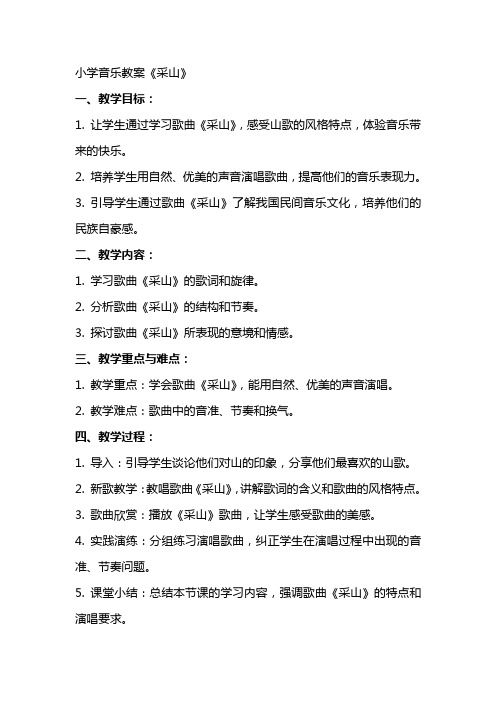 小学音乐教案《采山》

一、教学目标：

1. 让学生通过学习歌曲《采山》，感受山歌的风格特点，体验音乐带来的快乐。

2. 培养学生用自然、优美的声音演唱歌曲，提高他们的音乐表现力。

3. 引导学生通过歌曲《采山》了解我国民间音乐文化，培养他们的民族自豪感。

二、教学内容：

1. 学习歌曲《采山》的歌词和旋律。

2. 分析歌曲《采山》的结构和节奏。

3. 探讨歌曲《采山》所表现的意境和情感。

三、教学重点与难点：

1. 教学重点：学会歌曲《采山》，能用自然、优美的声音演唱。

2. 教学难点：歌曲中的音准、节奏和换气。

四、教学过程：

1. 导入：引导学生谈论他们对山的印象，分享他们最喜欢的山歌。

2. 新歌教学：教唱歌曲《采山》，讲解歌词的含义和歌曲的风格特点。

3. 歌曲欣赏：播放《采山》歌曲，让学生感受歌曲的美感。

4. 实践演练：分组练习演唱歌曲，纠正学生在演唱过程中出现的音准、节奏问题。

5. 课堂小结：总结本节课的学习内容，强调歌曲《采山》的特点和演唱要求。